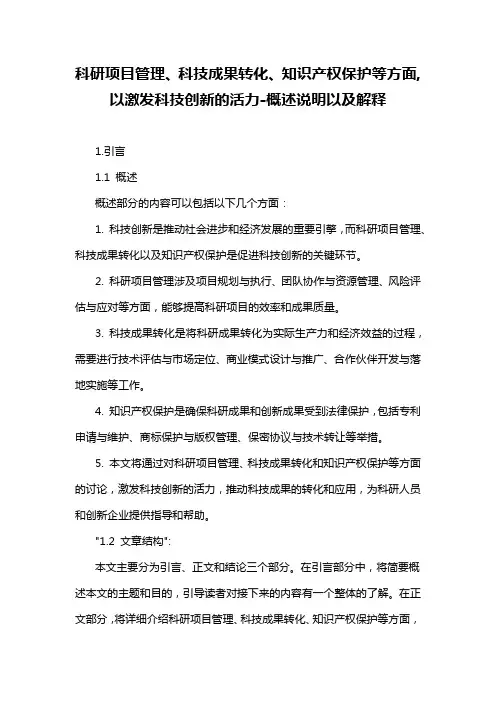 科研项目管理、科技成果转化、知识产权保护等方面，以激发科技创新的活力-概述说明以及解释

1.引言

1.1 概述

概述部分的内容可以包括以下几个方面：

1. 科技创新是推动社会进步和经济发展的重要引擎，而科研项目管理、科技成果转化以及知识产权保护是促进科技创新的关键环节。

2. 科研项目管理涉及项目规划与执行、团队协作与资源管理、风险评估与应对等方面，能够提高科研项目的效率和成果质量。

3. 科技成果转化是将科研成果转化为实际生产力和经济效益的过程，需要进行技术评估与市场定位、商业模式设计与推广、合作伙伴开发与落地实施等工作。

4. 知识产权保护是确保科研成果和创新成果受到法律保护，包括专利申请与维护、商标保护与版权管理、保密协议与技术转让等举措。

5. 本文将通过对科研项目管理、科技成果转化和知识产权保护等方面的讨论，激发科技创新的活力，推动科技成果的转化和应用，为科研人员和创新企业提供指导和帮助。

"1.2 文章结构":

本文主要分为引言、正文和结论三个部分。在引言部分中，将简要概述本文的主题和目的，引导读者对接下来的内容有一个整体的了解。在正文部分，将详细介绍科研项目管理、科技成果转化、知识产权保护等方面，